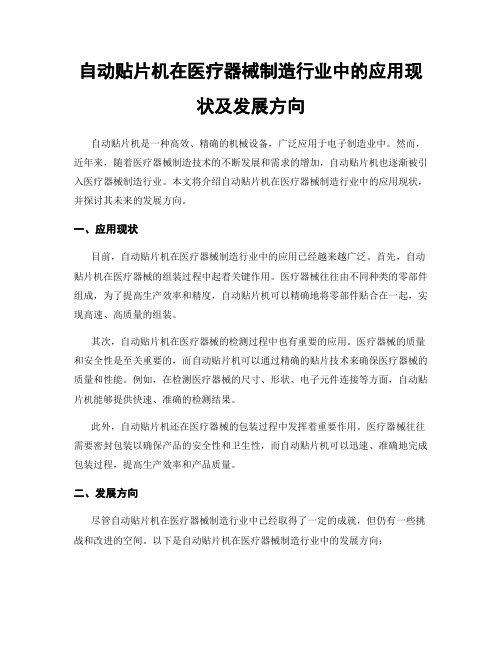 自动贴片机在医疗器械制造行业中的应用现状及发展方向

自动贴片机是一种高效、精确的机械设备，广泛应用于电子制造业中。然而，近年来，随着医疗器械制造技术的不断发展和需求的增加，自动贴片机也逐渐被引入医疗器械制造行业。本文将介绍自动贴片机在医疗器械制造行业中的应用现状，并探讨其未来的发展方向。

一、应用现状

目前，自动贴片机在医疗器械制造行业中的应用已经越来越广泛。首先，自动贴片机在医疗器械的组装过程中起着关键作用。医疗器械往往由不同种类的零部件组成，为了提高生产效率和精度，自动贴片机可以精确地将零部件贴合在一起，实现高速、高质量的组装。

其次，自动贴片机在医疗器械的检测过程中也有重要的应用。医疗器械的质量和安全性是至关重要的，而自动贴片机可以通过精确的贴片技术来确保医疗器械的质量和性能。例如，在检测医疗器械的尺寸、形状、电子元件连接等方面，自动贴片机能够提供快速、准确的检测结果。

此外，自动贴片机还在医疗器械的包装过程中发挥着重要作用。医疗器械往往需要密封包装以确保产品的安全性和卫生性，而自动贴片机可以迅速、准确地完成包装过程，提高生产效率和产品质量。

二、发展方向

尽管自动贴片机在医疗器械制造行业中已经取得了一定的成就，但仍有一些挑战和改进的空间。以下是自动贴片机在医疗器械制造行业中的发展方向：